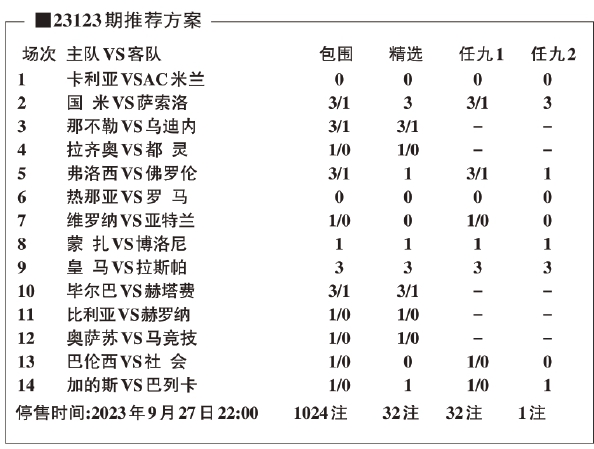 ■23123期推荐方案

| 场次 | 主队VS客队 | 包围 | 精选 | 任九1 | 任九2 |
|---|---|---|---|---|---|
| 1 | 卡利亚VSAC米兰 | 0 | 0 | 0 | 0 |
| 2 | 国 米VS萨索洛 | 3/1 | 3 | 3/1 | 3 |
| 3 | 那不勒VS乌迪内 | 3/1 | 3/1 | – | – |
| 4 | 拉齐奥VS都 灵 | 1/0 | 1/0 | – | – |
| 5 | 弗洛西VS佛罗伦 | 3/1 | 1 | 3/1 | 1 |
| 6 | 热那亚VS罗 马 | 0 | 0 | 0 | 0 |
| 7 | 维罗纳VS亚特兰 | 1/0 | 0 | 1/0 | 0 |
| 8 | 蒙 扎VS博洛尼 | 1 | 1 | 1 | 1 |
| 9 | 皇 马VS拉斯帕 | 3 | 3 | 3 | 3 |
| 10 | 毕尔巴VS赫塔费 | 3/1 | 3/1 | – | – |
| 11 | 比利亚VS赫罗纳 | 1/0 | 1/0 | – | – |
| 12 | 奥萨苏VS马竞技 | 1/0 | 1/0 | – | – |
| 13 | 巴伦西VS社 会 | 1/0 | 0 | 1/0 | 0 |
| 14 | 加的斯VS巴列卡 | 1/0 | 1 | 1/0 | 1 |
| 停售时间:2023年9月27日22:00 | | 1024注 | 32注 | 32注 | 1注 |